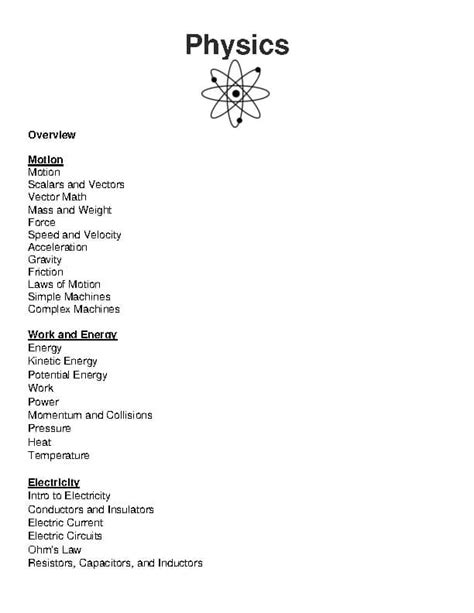 Physics

Overview

Motion
Motion
Scalars and Vectors
Vector Math
Mass and Weight
Force
Speed and Velocity
Acceleration
Gravity
Friction
Laws of Motion
Simple Machines
Complex Machines

Work and Energy
Energy
Kinetic Energy
Potential Energy
Work
Power
Momentum and Collisions
Pressure
Heat
Temperature

Electricity
Intro to Electricity
Conductors and Insulators
Electric Current
Electric Circuits
Ohm's Law
Resistors, Capacitors, and Inductors